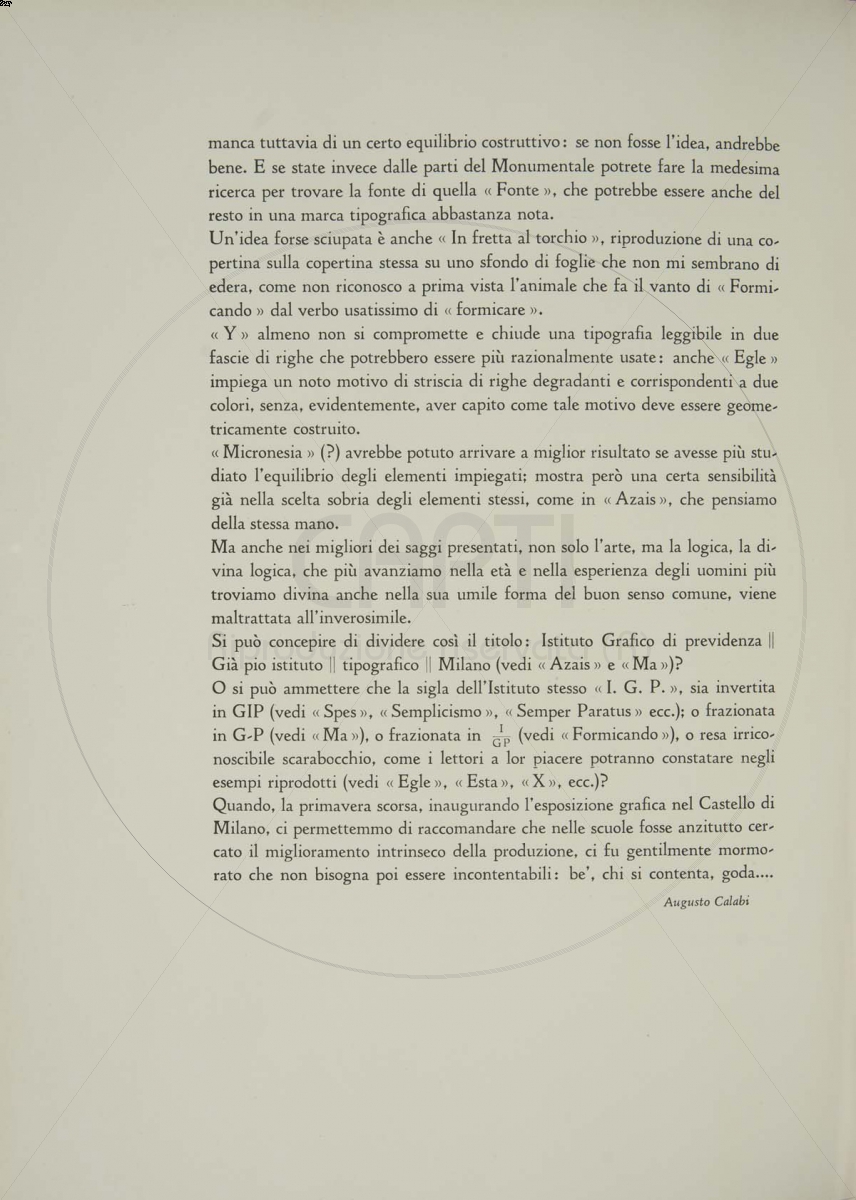 manca tuttavia di un certo equilibrio costruttivo: se non fosse l'idea, andrebbe bene. E se state invece dalle parti del Monumentale potrete fare la medesima ricerca per trovare la fonte di quella « Fonte », che potrebbe essere anche del resto in una marca tipografica abbastanza nota.
Un'idea forse sciupata è anche « In fretta al torchio », riproduzione di una copertina sulla copertina stessa su uno sfondo di foglie che non mi sembrano di edera, come non riconosco a prima vista l'animale che fa il vanto di « Formicando » dal verbo usatissimo di « formicare ».
« Y » almeno non si compromette e chiude una tipografia leggibile in due fascie di righe che potrebbero essere più razionalmente usate: anche « Egle » impiega un noto motivo di striscia di righe degradanti e corrispondenti a due colori, senza, evidentemente, aver capito come tale motivo deve essere geometricamente costruito.
« Micronesia » (?) avrebbe potuto arrivare a miglior risultato se avesse più studiato l'equilibrio degli elementi impiegati; mostra però una certa sensibilità già nella scelta sobria degli elementi stessi, come in « Azais », che pensiamo della stessa mano.
Ma anche nei migliori dei saggi presentati, non solo l'arte, ma la logica, la divina logica, che più avanziamo nella età e nella esperienza degli uomini più troviamo divina anche nella sua umile forma del buon senso comune, viene maltrattata all'inverosimile.
Si può concepire di dividere così il titolo: Istituto Grafico di previdenza || Già pio istituto || tipografico || Milano (vedi « Azais » e « Ma »)?
O si può ammettere che la sigla dell'Istituto stesso « I. G. P. », sia invertita in GIP (vedi « Spes », « Semplicismo », « Semper Paratus » ecc.); o frazionata in G-P (vedi « Ma »), o frazionata in $\frac{1}{GP}$ (vedi « Formicando »), o resa irriconoscibile scarabocchio, come i lettori a lor piacere potranno constatare negli esempi riprodotti (vedi « Egle », « Esta », « X », ecc.)?
Quando, la primavera scorsa, inaugurando l'esposizione grafica nel Castello di Milano, ci permettemmo di raccomandare che nelle scuole fosse anzitutto cercato il miglioramento intrinseco della produzione, ci fu gentilmente mormorato che non bisogna poi essere incontentabili: be', chi si contenta, goda....

Augusto Calabi